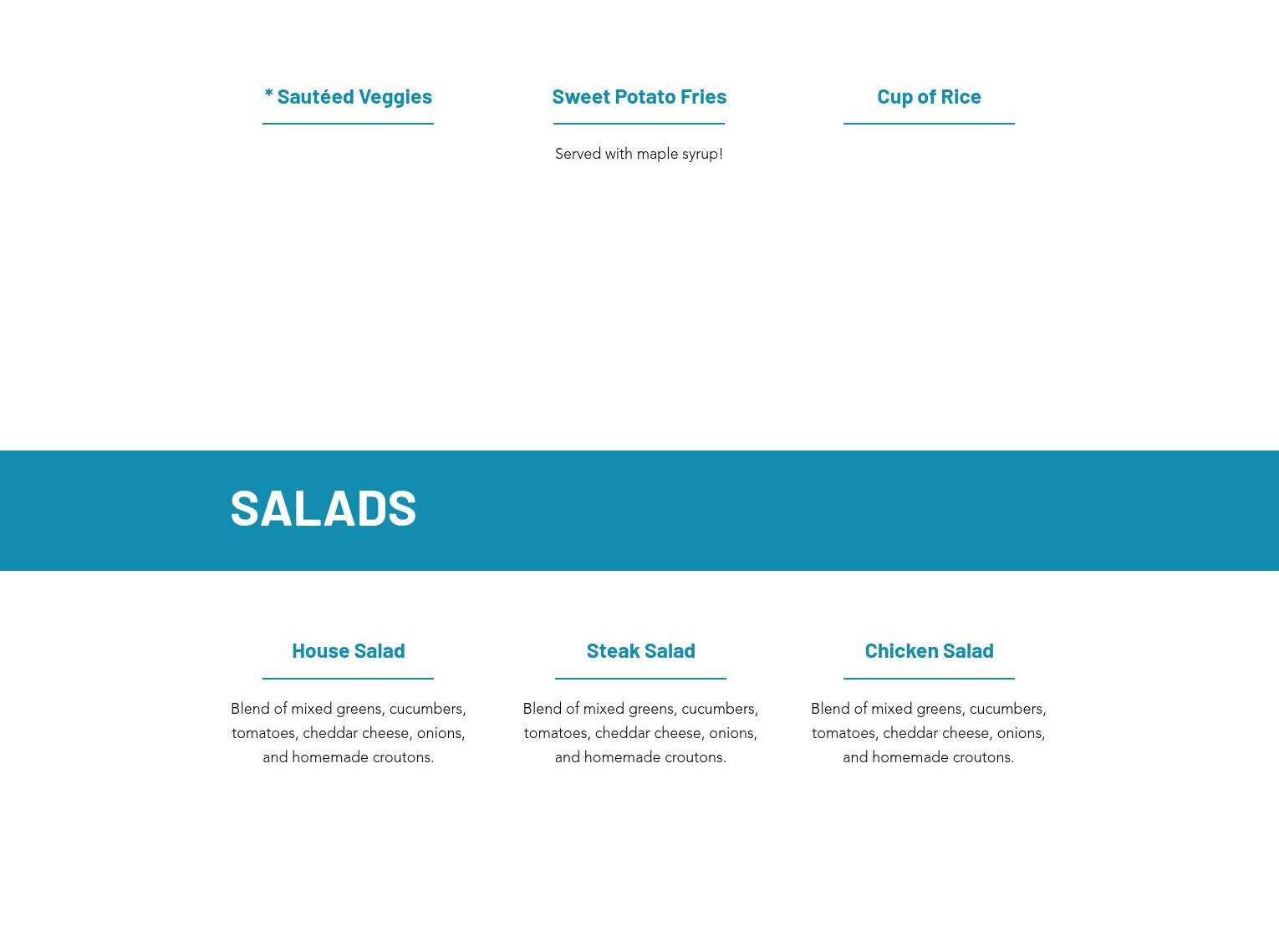 * Sautéed Veggies

Sweet Potato Fries

Served with maple syrup!

Cup of Rice

SALADS

House Salad

Blend of mixed greens, cucumbers, tomatoes, cheddar cheese, onions, and homemade croutons.

Steak Salad

Blend of mixed greens, cucumbers, tomatoes, cheddar cheese, onions, and homemade croutons.

Chicken Salad

Blend of mixed greens, cucumbers, tomatoes, cheddar cheese, onions, and homemade croutons.